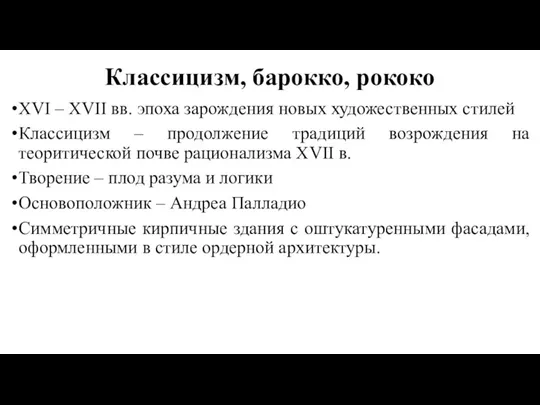 Классицизм, барокко, рококо

•XVI – XVII вв. эпоха зарождения новых художественных стилей

•Классицизм – продолжение традиций возрождения на теоритической почве рационализма XVII в.

•Творение – плод разума и логики

•Основоположник – Андреа Палладио

•Симметричные кирпичные здания с оштукатуренными фасадами, оформленными в стиле ордерной архитектуры.